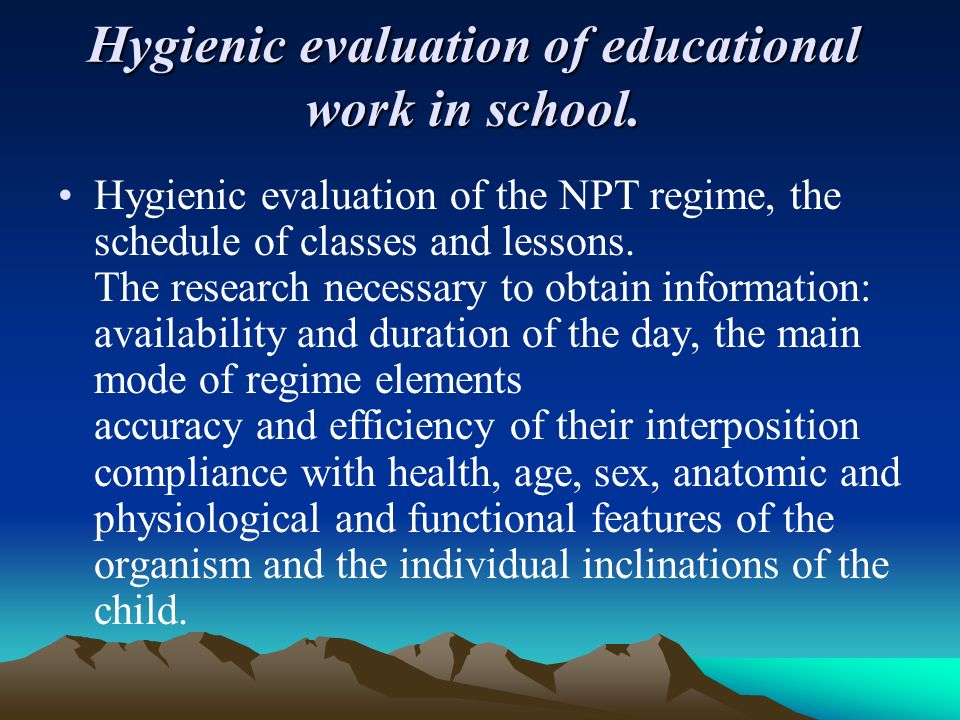 Hygienic evaluation of educational work in school.

• Hygienic evaluation of the NPT regime, the schedule of classes and lessons.
The research necessary to obtain information: availability and duration of the day, the main mode of regime elements
accuracy and efficiency of their interposition
compliance with health, age, sex, anatomic and physiological and functional features of the organism and the individual inclinations of the child.